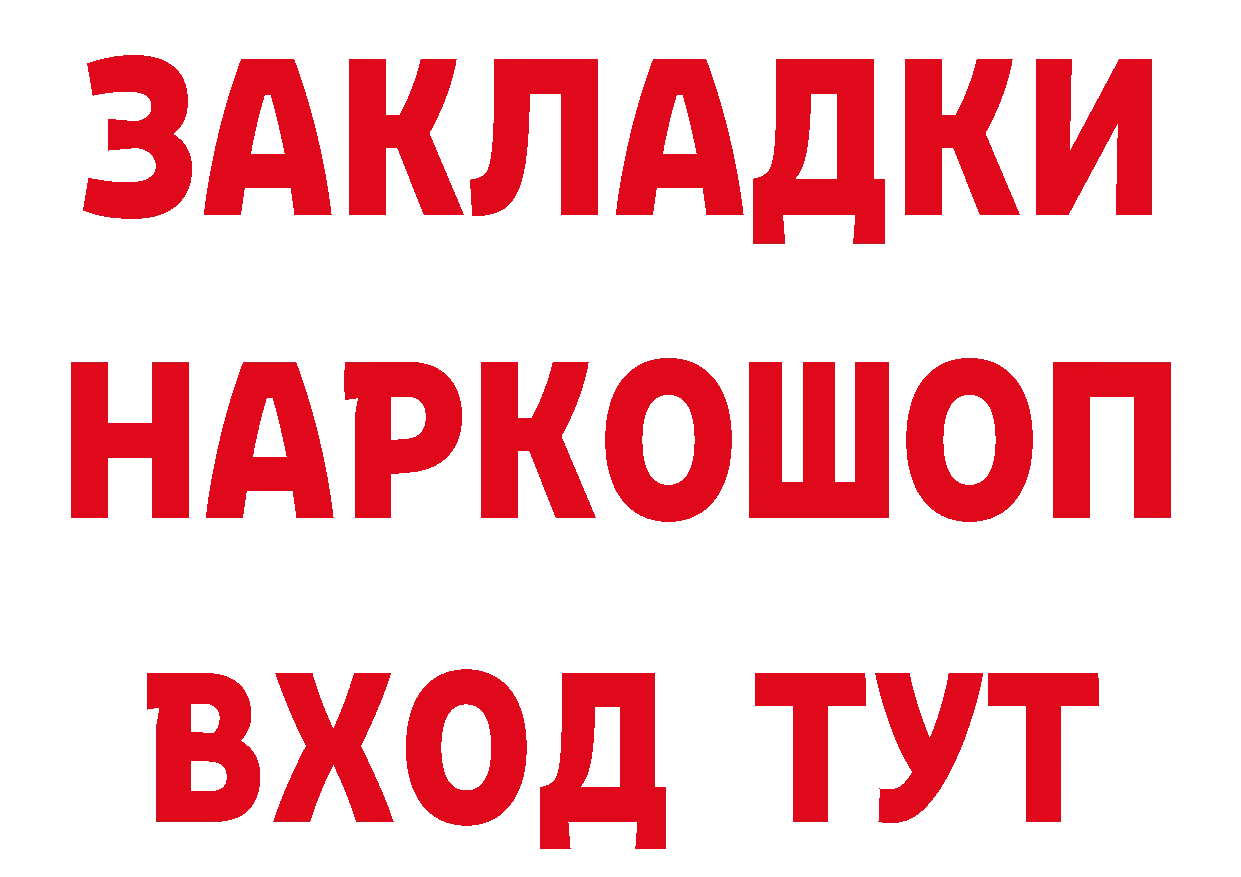 ЗАКЛАДКИ НАРКОШОП ВХОД ТУТ